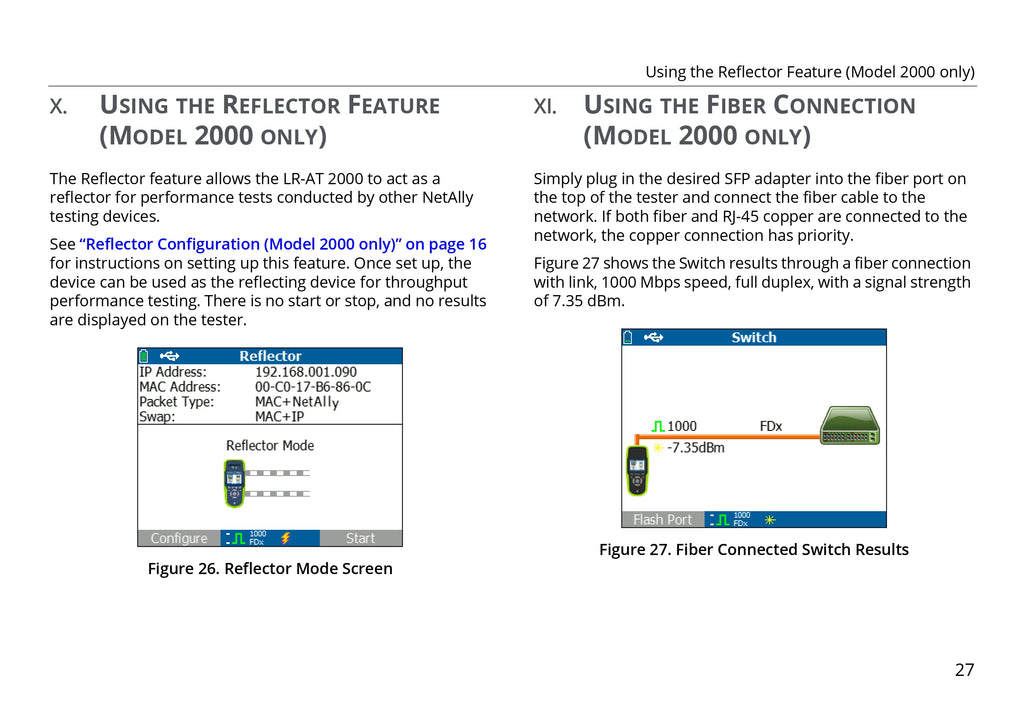 Using the Reflector Feature (Model 2000 only)

X. USING THE REFLECTOR FEATURE (MODEL 2000 ONLY)

The Reflector feature allows the LR-AT 2000 to act as a reflector for performance tests conducted by other NetAlly testing devices.

See "Reflector Configuration (Model 2000 only)" on page 16 for instructions on setting up this feature. Once set up, the device can be used as the reflecting device for throughput performance testing. There is no start or stop, and no results are displayed on the tester.

Reflector
IP Address: 192.168.001.090
MAC Address: 00-C0-17-B6-86-0C
Packet Type: MAC+NetAlly
Swap: MAC+IP
Reflector Mode
Configure 1000 FDx Start

Figure 26. Reflector Mode Screen

XI. USING THE FIBER CONNECTION (MODEL 2000 ONLY)

Simply plug in the desired SFP adapter into the fiber port on the top of the tester and connect the fiber cable to the network. If both fiber and RJ-45 copper are connected to the network, the copper connection has priority.

Figure 27 shows the Switch results through a fiber connection with link, 1000 Mbps speed, full duplex, with a signal strength of 7.35 dBm.

Switch
1000 FDx
-7.35dBm
Flash Port 1000 FDx

Figure 27. Fiber Connected Switch Results

27